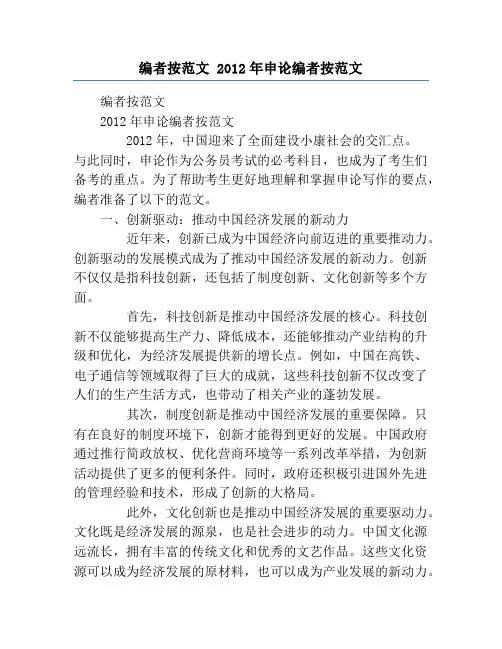 编者按范文 2012年申论编者按范文

编者按范文

2012年申论编者按范文

2012年，中国迎来了全面建设小康社会的交汇点。与此同时，申论作为公务员考试的必考科目，也成为了考生们备考的重点。为了帮助考生更好地理解和掌握申论写作的要点，编者准备了以下的范文。

一、创新驱动：推动中国经济发展的新动力

近年来，创新已成为中国经济向前迈进的重要推动力。创新驱动的发展模式成为了推动中国经济发展的新动力。创新不仅仅是指科技创新，还包括了制度创新、文化创新等多个方面。

首先，科技创新是推动中国经济发展的核心。科技创新不仅能够提高生产力、降低成本，还能够推动产业结构的升级和优化，为经济发展提供新的增长点。例如，中国在高铁、电子通信等领域取得了巨大的成就，这些科技创新不仅改变了人们的生产生活方式，也带动了相关产业的蓬勃发展。

其次，制度创新是推动中国经济发展的重要保障。只有在良好的制度环境下，创新才能得到更好的发展。中国政府通过推行简政放权、优化营商环境等一系列改革举措，为创新活动提供了更多的便利条件。同时，政府还积极引进国外先进的管理经验和技术，形成了创新的大格局。

此外，文化创新也是推动中国经济发展的重要驱动力。文化既是经济发展的源泉，也是社会进步的动力。中国文化源远流长，拥有丰富的传统文化和优秀的文艺作品。这些文化资源可以成为经济发展的原材料，也可以成为产业发展的新动力。